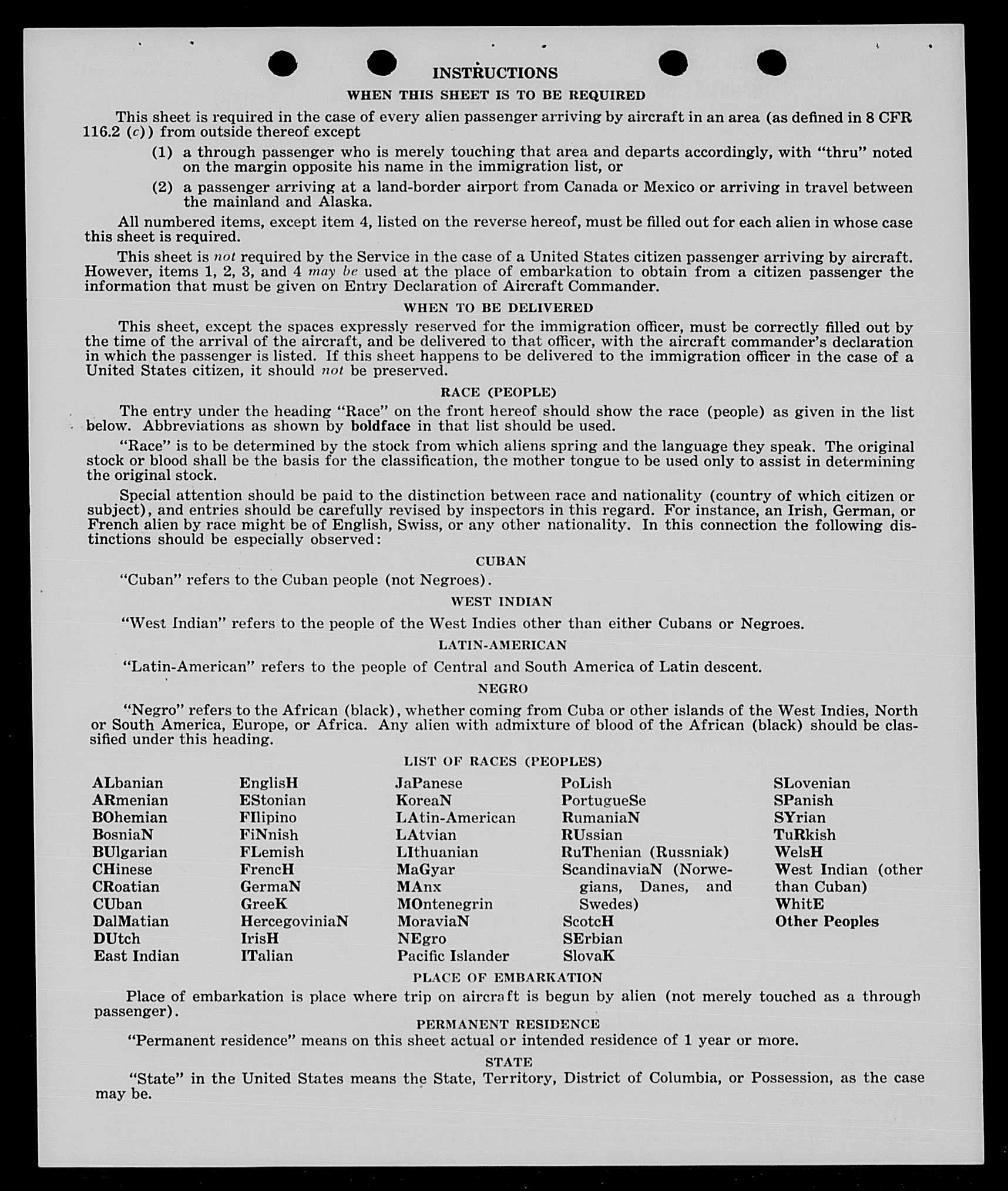 INSTRUCTIONS

WHEN THIS SHEET IS TO BE REQUIRED

This sheet is required in the case of every alien passenger arriving by aircraft in an area (as defined in 8 CFR 116.2 (c)) from outside thereof except

(1) a through passenger who is merely touching that area and departs accordingly, with "thru" noted on the margin opposite his name in the immigration list, or

(2) a passenger arriving at a land-border airport from Canada or Mexico or arriving in travel between the mainland and Alaska.

All numbered items, except item 4, listed on the reverse hereof, must be filled out for each alien in whose case this sheet is required.

This sheet is not required by the Service in the case of a United States citizen passenger arriving by aircraft. However, items 1, 2, 3, and 4 may be used at the place of embarkation to obtain from a citizen passenger the information that must be given on Entry Declaration of Aircraft Commander.

WHEN TO BE DELIVERED

This sheet, except the spaces expressly reserved for the immigration officer, must be correctly filled out by the time of the arrival of the aircraft, and be delivered to that officer, with the aircraft commander's declaration in which the passenger is listed. If this sheet happens to be delivered to the immigration officer in the case of a United States citizen, it should not be preserved.

RACE (PEOPLE)

The entry under the heading "Race" on the front hereof should show the race (people) as given in the list below. Abbreviations as shown by boldface in that list should be used.

"Race" is to be determined by the stock from which aliens spring and the language they speak. The original stock or blood shall be the basis for the classification, the mother tongue to be used only to assist in determining the original stock.

Special attention should be paid to the distinction between race and nationality (country of which citizen or subject), and entries should be carefully revised by inspectors in this regard. For instance, an Irish, German, or French alien by race might be of English, Swiss, or any other nationality. In this connection the following distinctions should be especially observed:

CUBAN

"Cuban" refers to the Cuban people (not Negroes).

WEST INDIAN

"West Indian" refers to the people of the West Indies other than either Cubans or Negroes.

LATIN-AMERICAN

"Latin-American" refers to the people of Central and South America of Latin descent.

NEGRO

"Negro" refers to the African (black), whether coming from Cuba or other islands of the West Indies, North or South America, Europe, or Africa. Any alien with admixture of blood of the African (black) should be classified under this heading.

LIST OF RACES (PEOPLES)

ALbanian
ARmenian
BOhemian
BosniaN
BUlgarian
CHinese
CRoatian
CUban
DalMatian
DUtch
East Indian

EnglisH
EStonian
FIlipino
FiNnish
FLemish
FrencH
GermaN
GreeK
HercegoviniaN
IrisH
ITalian

JaPanese
KoreaN
LAtin-American
LAtvian
LIthuanian
MaGyar
MAnx
MOntenegrin
MoraviaN
NEgro
Pacific Islander

PoLish
PortugueSe
RumaniaN
RUssian
RuThenian (Russniak)
ScandinaviaN (Norwegians, Danes, and Swedes)
ScotcH
SErbian
SlovaK

SLovenian
SPanish
SYrian
TuRkish
WelsH
West Indian (other than Cuban)
WhitE
Other Peoples

PLACE OF EMBARKATION

Place of embarkation is place where trip on aircraft is begun by alien (not merely touched as a through passenger).

PERMANENT RESIDENCE

"Permanent residence" means on this sheet actual or intended residence of 1 year or more.

STATE

"State" in the United States means the State, Territory, District of Columbia, or Possession, as the case may be.